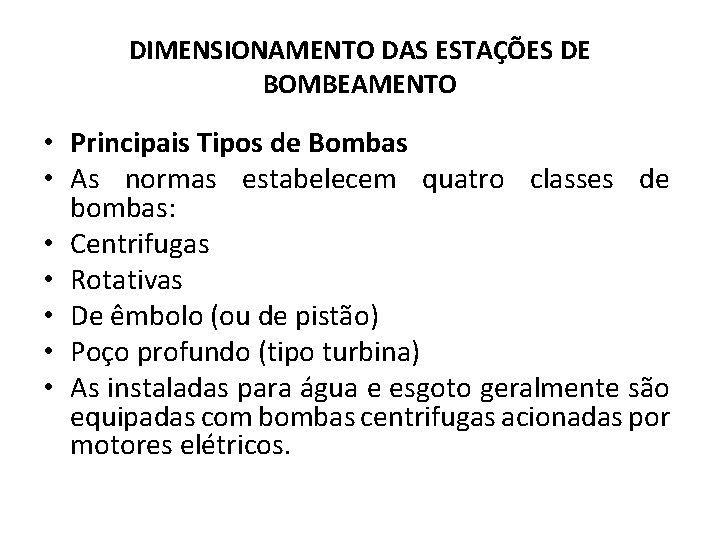 DIMENSIONAMENTO DAS ESTAÇÕES DE BOMBEAMENTO

• Principais Tipos de Bombas
• As normas estabelecem quatro classes de bombas:
• Centrifugas
• Rotativas
• De êmbolo (ou de pistão)
• Poço profundo (tipo turbina)
• As instaladas para água e esgoto geralmente são equipadas com bombas centrifugas acionadas por motores elétricos.